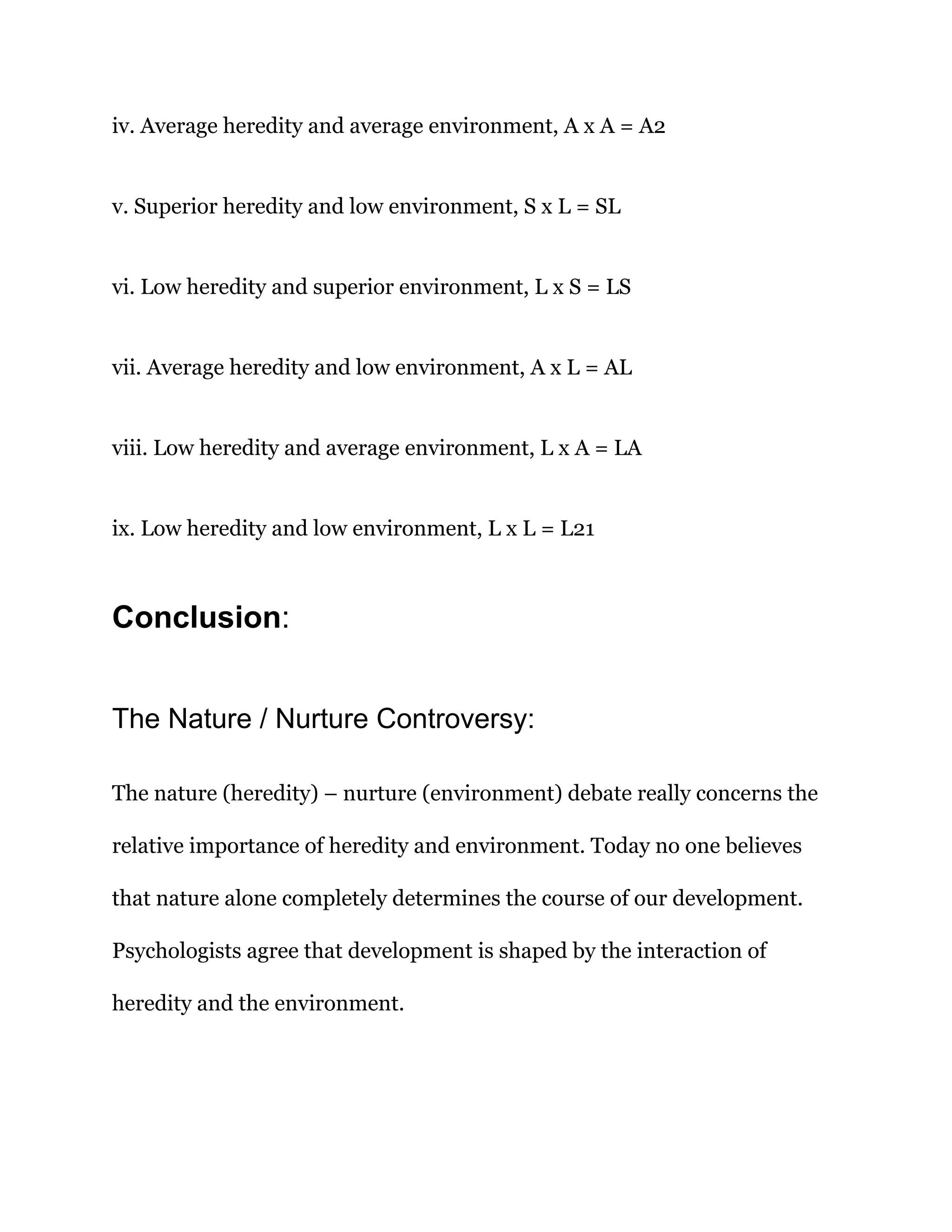 iv. Average heredity and average environment, A x A = A2

v. Superior heredity and low environment, S x L = SL

vi. Low heredity and superior environment, L x S = LS

vii. Average heredity and low environment, A x L = AL

viii. Low heredity and average environment, L x A = LA

ix. Low heredity and low environment, L x L = L21

Conclusion:

The Nature / Nurture Controversy:

The nature (heredity) – nurture (environment) debate really concerns the relative importance of heredity and environment. Today no one believes that nature alone completely determines the course of our development. Psychologists agree that development is shaped by the interaction of heredity and the environment.